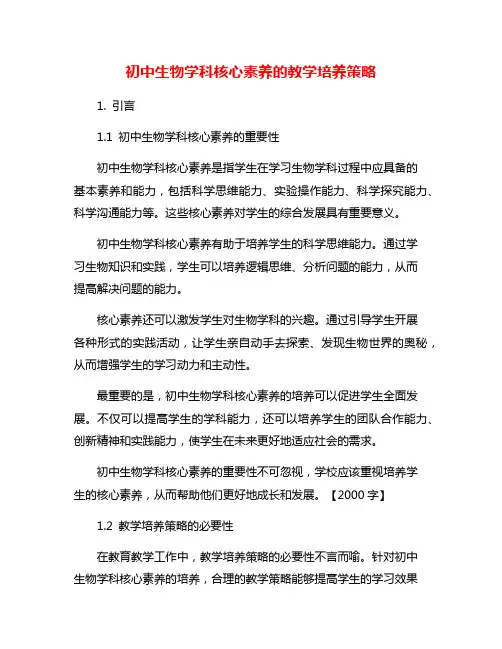 初中生物学科核心素养的教学培养策略

1. 引言

1.1 初中生物学科核心素养的重要性

初中生物学科核心素养是指学生在学习生物学科过程中应具备的基本素养和能力，包括科学思维能力、实验操作能力、科学探究能力、科学沟通能力等。这些核心素养对学生的综合发展具有重要意义。

初中生物学科核心素养有助于培养学生的科学思维能力。通过学习生物知识和实践，学生可以培养逻辑思维、分析问题的能力，从而提高解决问题的能力。

核心素养还可以激发学生对生物学科的兴趣。通过引导学生开展各种形式的实践活动，让学生亲自动手去探索、发现生物世界的奥秘，从而增强学生的学习动力和主动性。

最重要的是，初中生物学科核心素养的培养可以促进学生全面发展。不仅可以提高学生的学科能力，还可以培养学生的团队合作能力、创新精神和实践能力，使学生在未来更好地适应社会的需求。

初中生物学科核心素养的重要性不可忽视，学校应该重视培养学生的核心素养，从而帮助他们更好地成长和发展。【2000 字】

1.2 教学培养策略的必要性

在教育教学工作中，教学培养策略的必要性不言而喻。针对初中生物学科核心素养的培养，合理的教学策略能够提高学生的学习效果